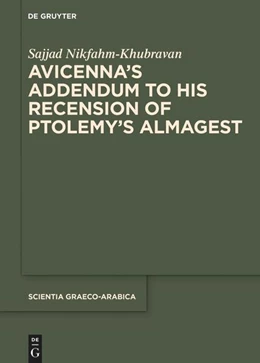 DE GRUYTER

Sajjad Nikfahm-Khubravan

AVICENNA'S ADDENDUM TO HIS RECENSION OF PTOLEMY'S ALMAGEST

SCIENTIA GRAECO-ARABICA

DE
G